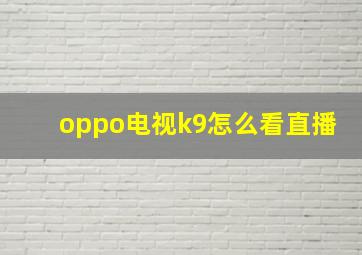 oppo电视k9怎么看直播